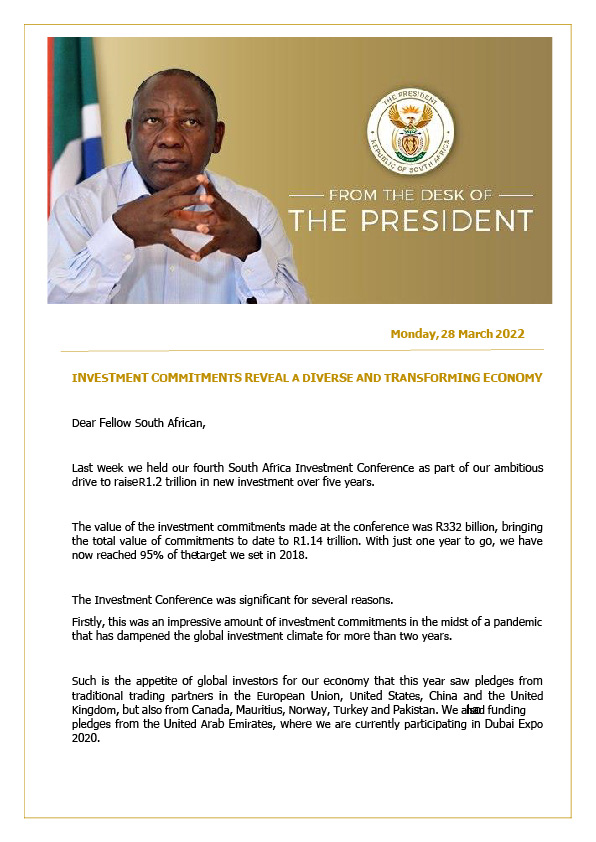 THE PRESIDENT
REPUBLIC OF SOUTH AFRICA

FROM THE DESK OF
THE PRESIDENT

Monday, 28 March 2022

INVESTMENT COMMITMENTS REVEAL A DIVERSE AND TRANSFORMING ECONOMY

Dear Fellow South African,

Last week we held our fourth South Africa Investment Conference as part of our ambitious drive to raiseR1.2 trillion in new investment over five years.

The value of the investment commitments made at the conference was R332 billion, bringing the total value of commitments to date to R1.14 trillion. With just one year to go, we have now reached 95% of thetarget we set in 2018.

The Investment Conference was significant for several reasons.

Firstly, this was an impressive amount of investment commitments in the midst of a pandemic that has dampened the global investment climate for more than two years.

Such is the appetite of global investors for our economy that this year saw pledges from traditional trading partners in the European Union, United States, China and the United Kingdom, but also from Canada, Mauritius, Norway, Turkey and Pakistan. We also had funding pledges from the United Arab Emirates, where we are currently participating in Dubai Expo 2020.